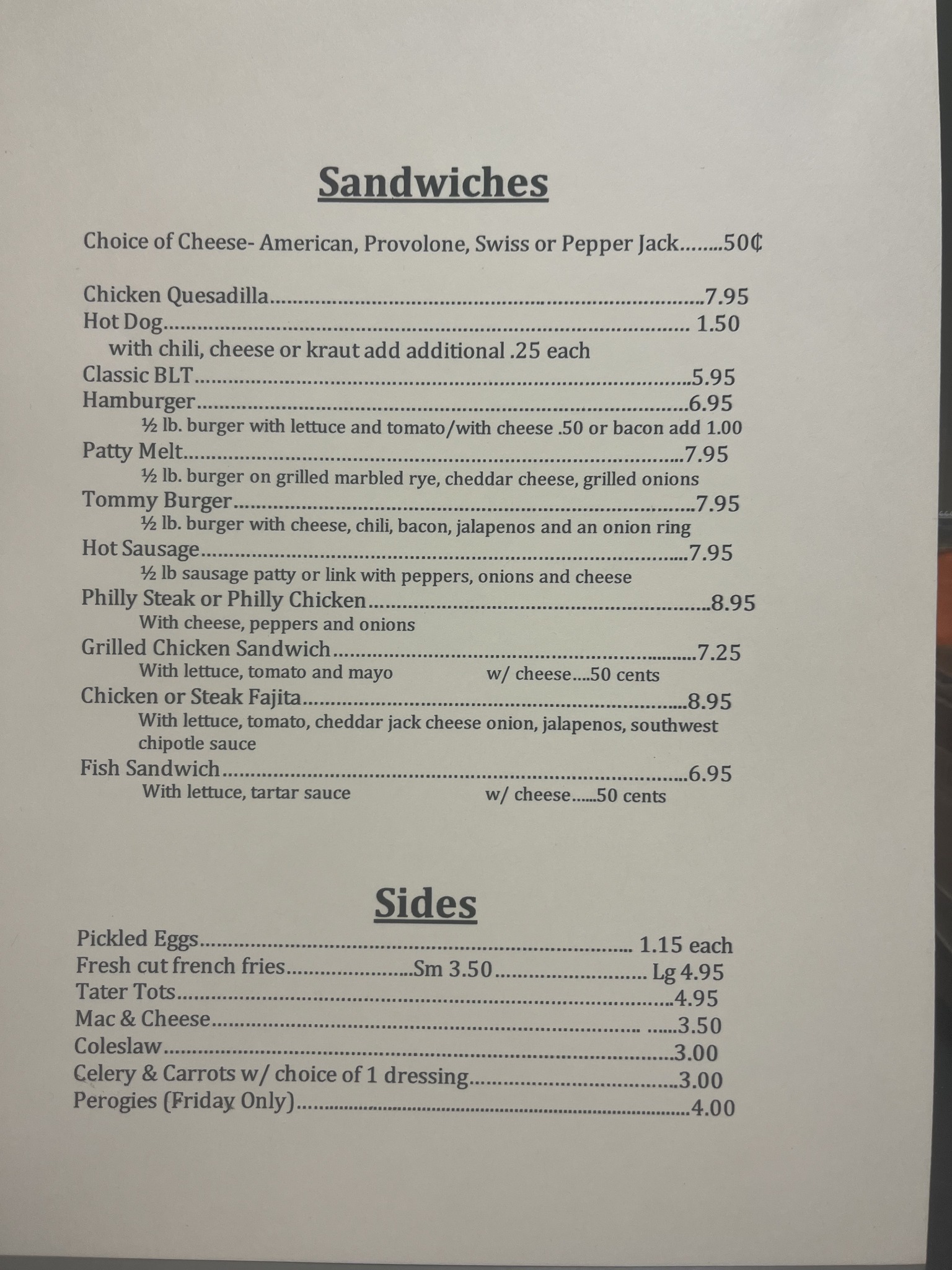 Sandwiches

Choice of Cheese- American, Provolone, Swiss or Pepper Jack 50¢

Chicken Quesadilla 7.95
Hot Dog 1.50
with chili, cheese or kraut add additional .25 each
Classic BLT 5.95
Hamburger 6.95
½ lb. burger with lettuce and tomato/with cheese .50 or bacon add 1.00
Patty Melt 7.95
½ lb. burger on grilled marbled rye, cheddar cheese, grilled onions
Tommy Burger 7.95
½ lb. burger with cheese, chili, bacon, jalapenos and an onion ring
Hot Sausage 7.95
½ lb sausage patty or link with peppers, onions and cheese
Philly Steak or Philly Chicken 8.95
With cheese, peppers and onions
Grilled Chicken Sandwich 7.25
With lettuce, tomato and mayo w/ cheese....50 cents
Chicken or Steak Fajita 8.95
With lettuce, tomato, cheddar jack cheese onion, jalapenos, southwest chipotle sauce
Fish Sandwich 6.95
With lettuce, tartar sauce w/ cheese......50 cents

Sides

Pickled Eggs 1.15 each
Fresh cut french fries Sm 3.50 Lg 4.95
Tater Tots 4.95
Mac & Cheese 3.50
Coleslaw 3.00
Celery & Carrots w/ choice of 1 dressing 3.00
Perogies (Friday Only) 4.00